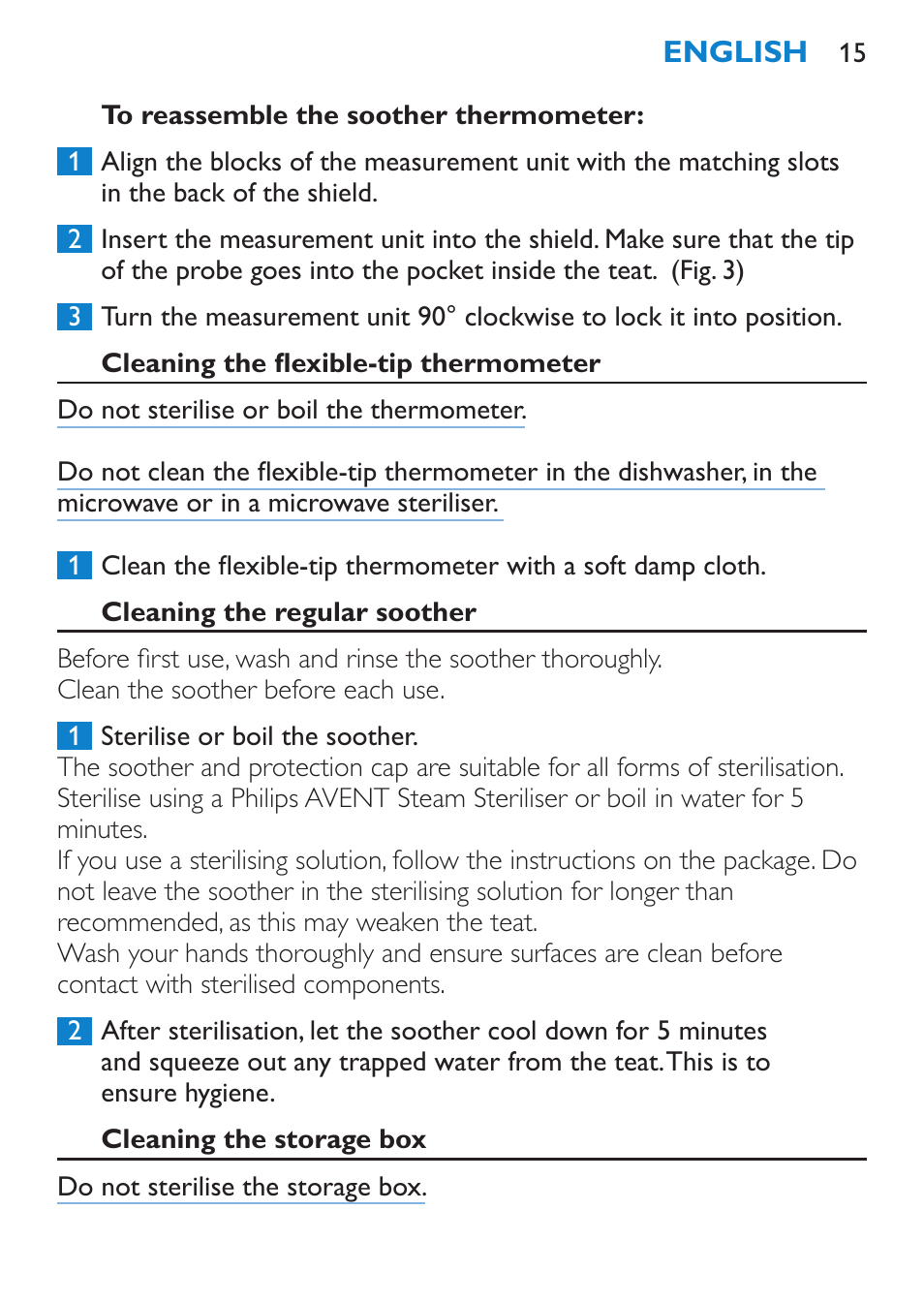 ENGLISH 15

To reassemble the soother thermometer:

1 Align the blocks of the measurement unit with the matching slots in the back of the shield.

2 Insert the measurement unit into the shield. Make sure that the tip of the probe goes into the pocket inside the teat. (Fig. 3)

3 Turn the measurement unit 90° clockwise to lock it into position.

Cleaning the flexible-tip thermometer

Do not sterilise or boil the thermometer.

Do not clean the flexible-tip thermometer in the dishwasher, in the microwave or in a microwave steriliser.

1 Clean the flexible-tip thermometer with a soft damp cloth.

Cleaning the regular soother

Before first use, wash and rinse the soother thoroughly.
Clean the soother before each use.

1 Sterilise or boil the soother.
The soother and protection cap are suitable for all forms of sterilisation. Sterilise using a Philips AVENT Steam Steriliser or boil in water for 5 minutes.
If you use a sterilising solution, follow the instructions on the package. Do not leave the soother in the sterilising solution for longer than recommended, as this may weaken the teat.
Wash your hands thoroughly and ensure surfaces are clean before contact with sterilised components.

2 After sterilisation, let the soother cool down for 5 minutes and squeeze out any trapped water from the teat. This is to ensure hygiene.

Cleaning the storage box

Do not sterilise the storage box.